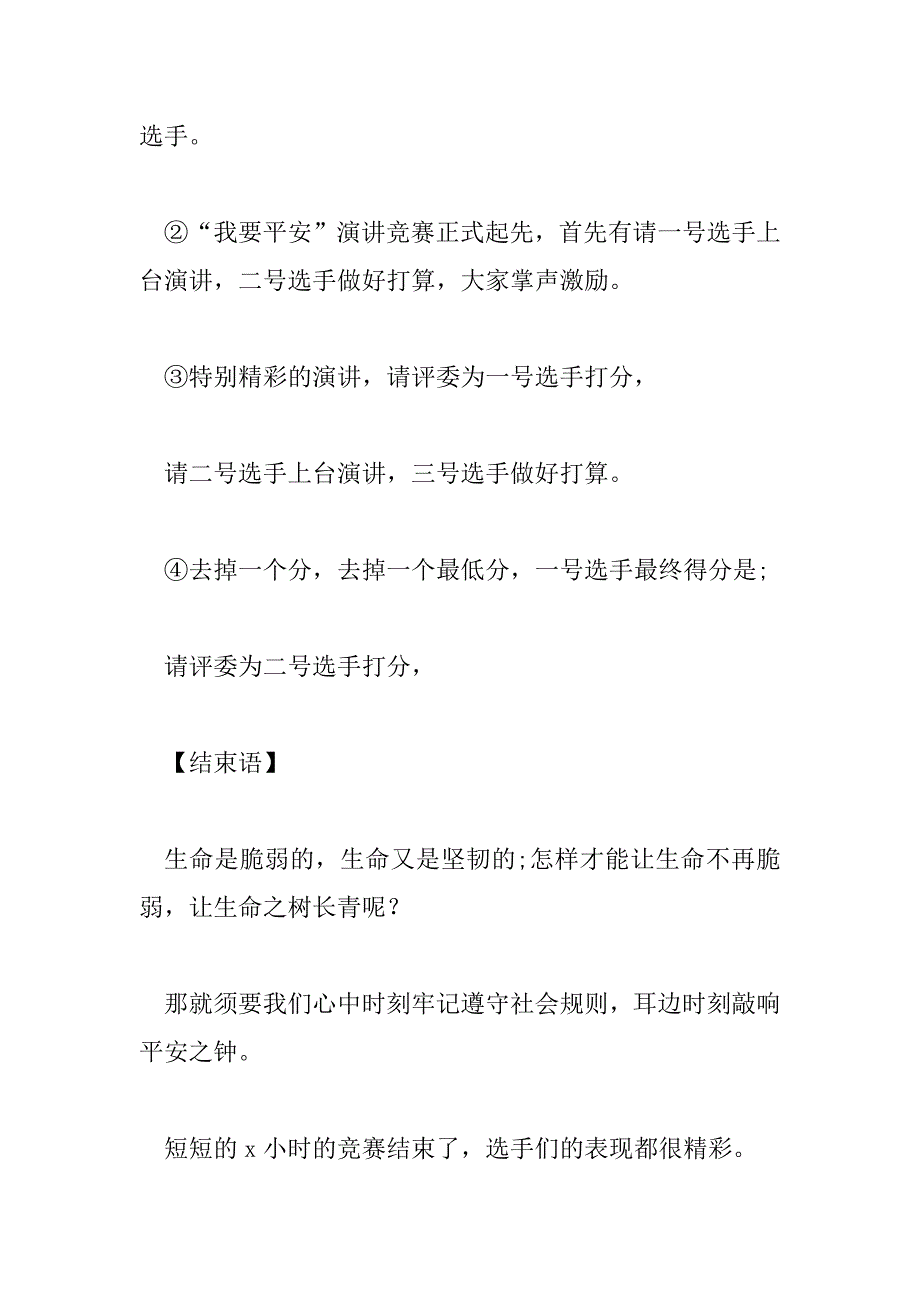 选手。

②“我要平安”演讲竞赛正式起先，首先有请一号选手上台演讲，二号选手做好打算，大家掌声激励。

③特别精彩的演讲，请评委为一号选手打分，

请二号选手上台演讲，三号选手做好打算。

④去掉一个分，去掉一个最低分，一号选手最终得分是;

请评委为二号选手打分，

【结束语】

生命是脆弱的，生命又是坚韧的;怎样才能让生命不再脆弱，让生命之树长青呢?

那就须要我们心中时刻牢记遵守社会规则，耳边时刻敲响平安之钟。

短短的 x 小时的竞赛结束了，选手们的表现都很精彩。